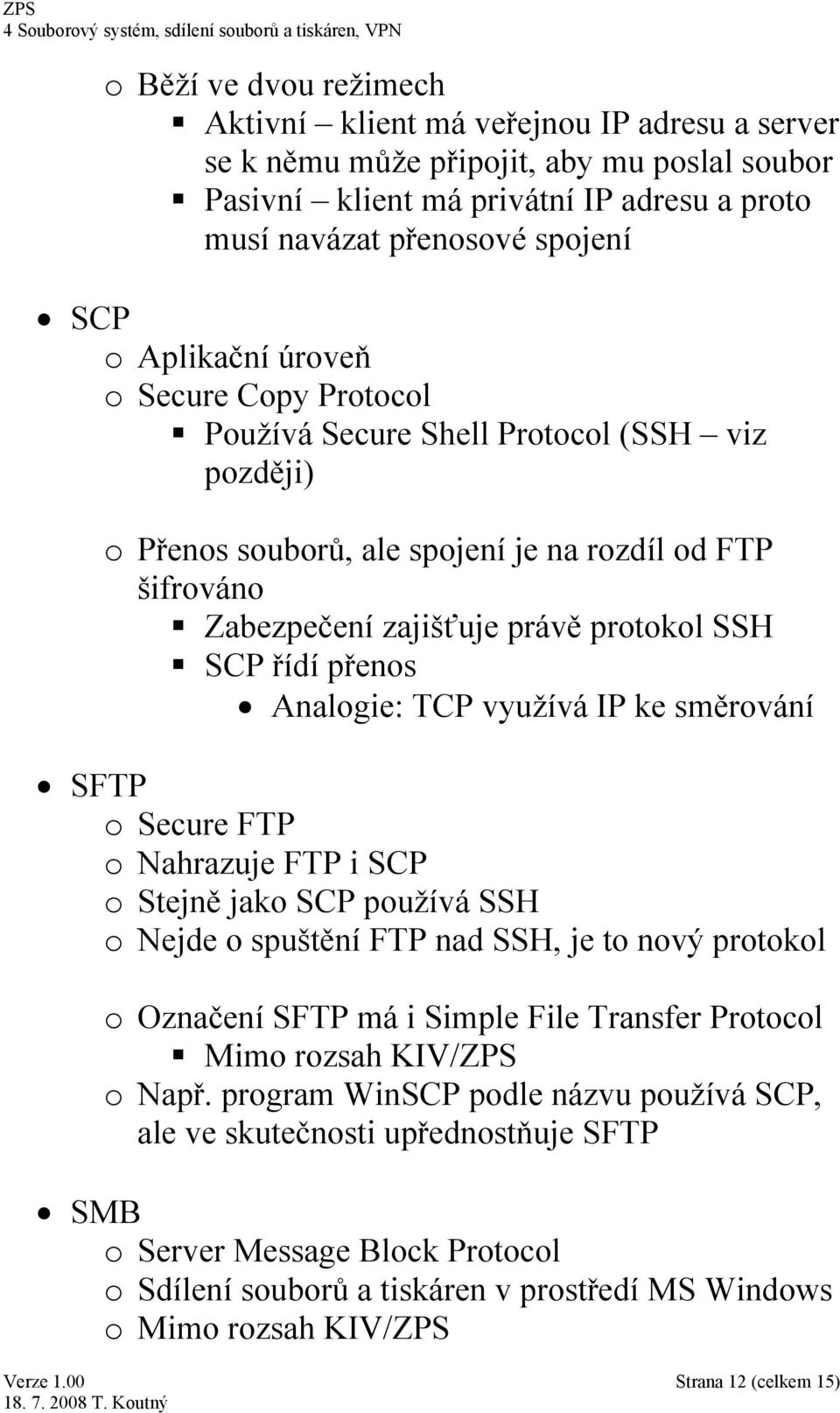 ZPS
4 Souborový systém, sdílení souborů a tiskáren, VPN

o Běží ve dvou režimech
▪ Aktivní – klient má veřejnou IP adresu a server se k němu může připojit, aby mu poslal soubor
▪ Pasivní – klient má privátní IP adresu a proto musí navázat přenosové spojení

• SCP
o Aplikační úroveň
o Secure Copy Protocol
▪ Používá Secure Shell Protocol (SSH – viz později)

o Přenos souborů, ale spojení je na rozdíl od FTP šifrováno
▪ Zabezpečení zajišťuje právě protokol SSH
▪ SCP řídí přenos
• Analogie: TCP využívá IP ke směrování

• SFTP
o Secure FTP
o Nahrazuje FTP i SCP
o Stejně jako SCP používá SSH
o Nejde o spuštění FTP nad SSH, je to nový protokol

o Označení SFTP má i Simple File Transfer Protocol
▪ Mimo rozsah KIV/ZPS
o Např. program WinSCP podle názvu používá SCP, ale ve skutečnosti upřednostňuje SFTP

• SMB
o Server Message Block Protocol
o Sdílení souborů a tiskáren v prostředí MS Windows
o Mimo rozsah KIV/ZPS

Verze 1.00
18. 7. 2008 T. Koutný
Strana 12 (celkem 15)